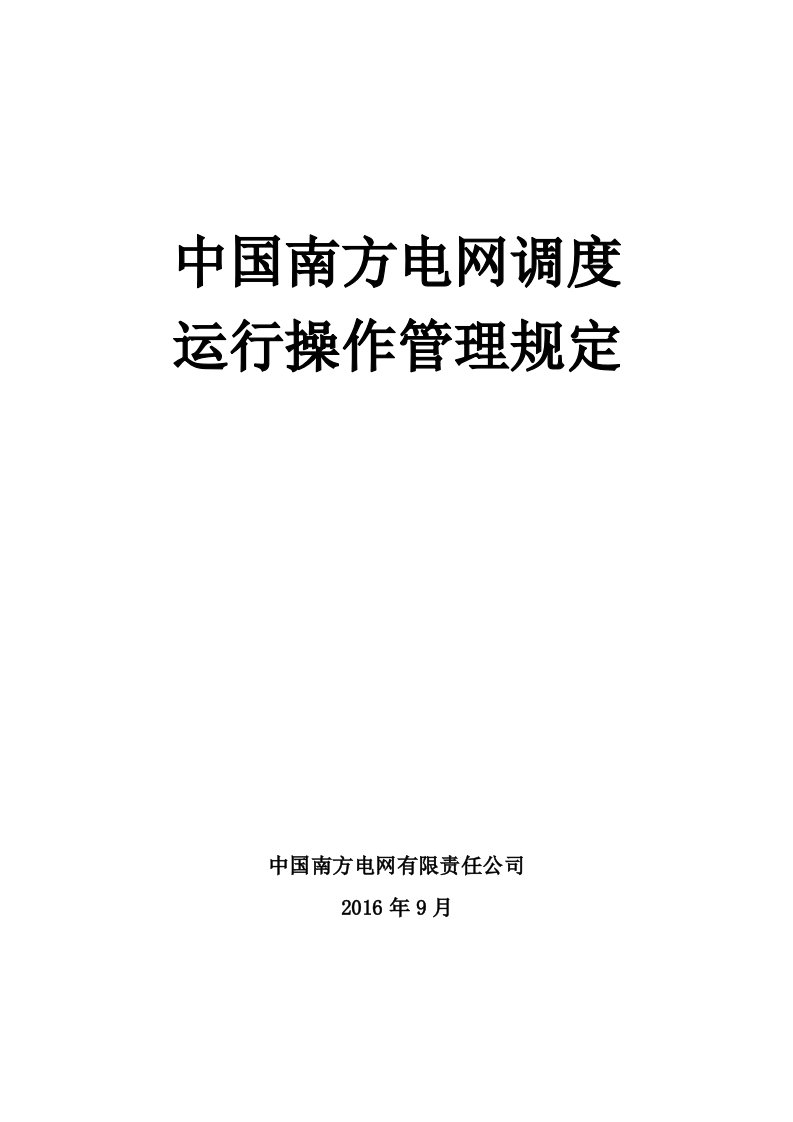 中国南方电网调度
运行操作管理规定

中国南方电网有限责任公司
2016 年 9 月